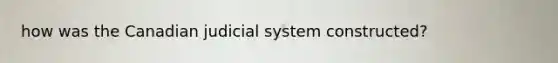 how was the Canadian judicial system constructed?